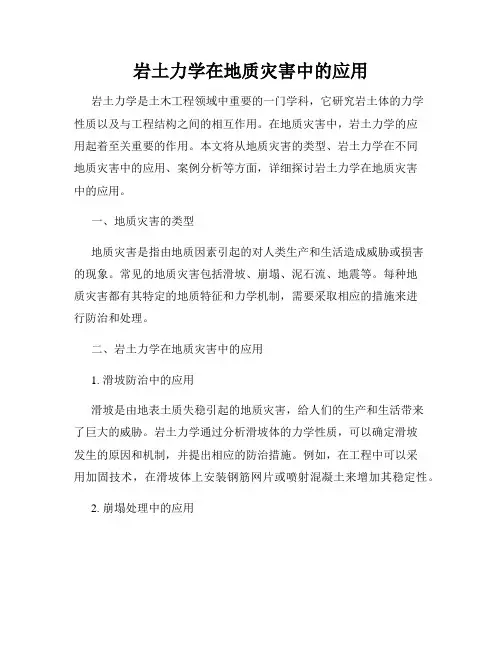 岩土力学在地质灾害中的应用

岩土力学是土木工程领域中重要的一门学科，它研究岩土体的力学性质以及与工程结构之间的相互作用。在地质灾害中，岩土力学的应用起着至关重要的作用。本文将从地质灾害的类型、岩土力学在不同地质灾害中的应用、案例分析等方面，详细探讨岩土力学在地质灾害中的应用。

一、地质灾害的类型

地质灾害是指由地质因素引起的对人类生产和生活造成威胁或损害的现象。常见的地质灾害包括滑坡、崩塌、泥石流、地震等。每种地质灾害都有其特定的地质特征和力学机制，需要采取相应的措施来进行防治和处理。

二、岩土力学在地质灾害中的应用

1. 滑坡防治中的应用

滑坡是由地表土质失稳引起的地质灾害，给人们的生产和生活带来了巨大的威胁。岩土力学通过分析滑坡体的力学性质，可以确定滑坡发生的原因和机制，并提出相应的防治措施。例如，在工程中可以采用加固技术，在滑坡体上安装钢筋网片或喷射混凝土来增加其稳定性。

2. 崩塌处理中的应用